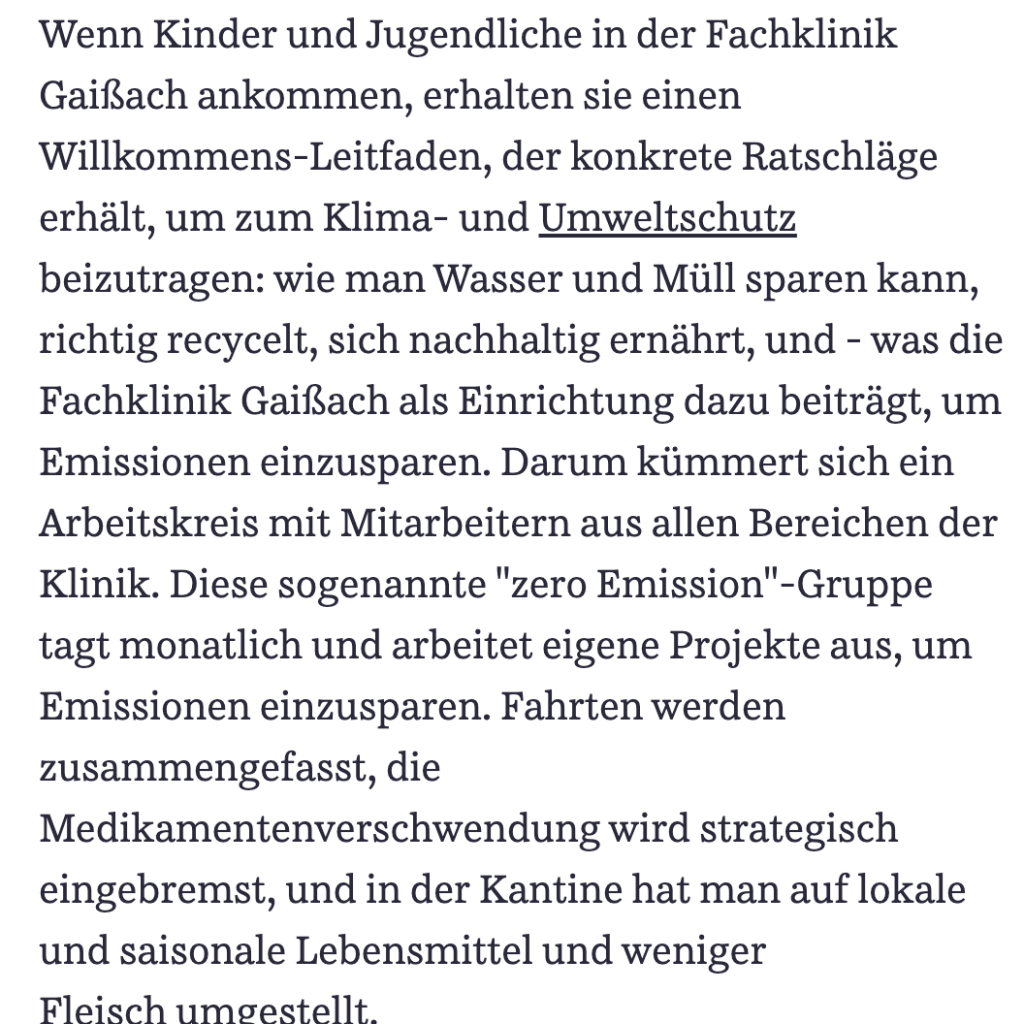 Wenn Kinder und Jugendliche in der Fachklinik Gaißach ankommen, erhalten sie einen Willkommens-Leitfaden, der konkrete Ratschläge erhält, um zum Klima- und Umweltschutz beizutragen: wie man Wasser und Müll sparen kann, richtig recycelt, sich nachhaltig ernährt, und - was die Fachklinik Gaißach als Einrichtung dazu beiträgt, um Emissionen einzusparen. Darum kümmert sich ein Arbeitskreis mit Mitarbeitern aus allen Bereichen der Klinik. Diese sogenannte "zero Emission"-Gruppe tagt monatlich und arbeitet eigene Projekte aus, um Emissionen einzusparen. Fahrten werden zusammengefasst, die Medikamentenverschwendung wird strategisch eingebremst, und in der Kantine hat man auf lokale und saisonale Lebensmittel und weniger Fleisch umgestellt.